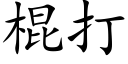 棍打